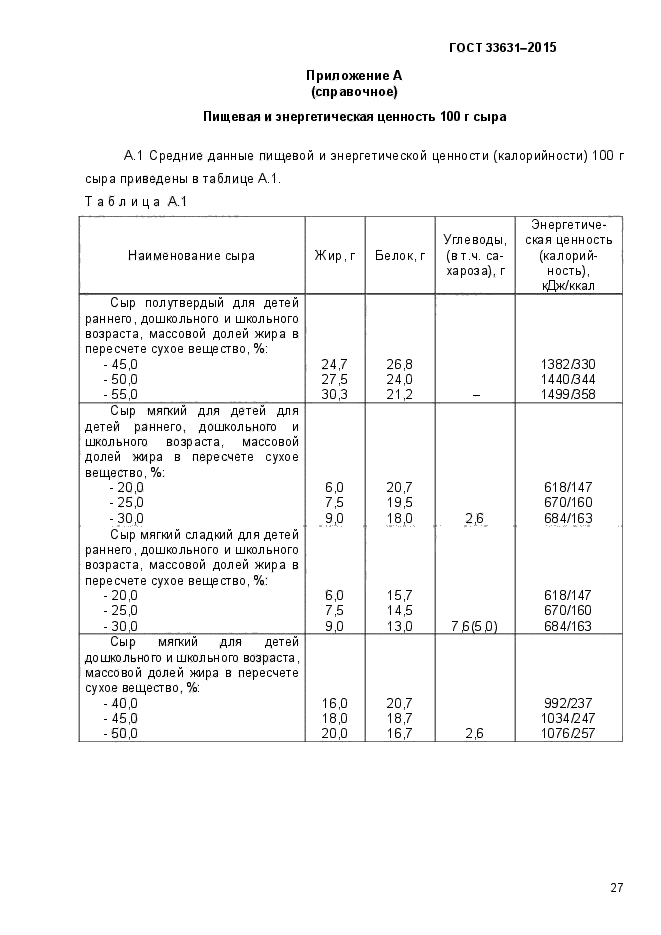 ГОСТ 33631–2015

Приложение А
(справочное)

Пищевая и энергетическая ценность 100 г сыра

А.1 Средние данные пищевой и энергетической ценности (калорийности) 100 г сыра приведены в таблице А.1.

Таблица А.1

| Наименование сыра | Жир, г | Белок, г | Углеводы, (в т.ч. сахароза), г | Энергетическая ценность (калорийность), кДж/ккал |
|---|---|---|---|---|
| Сыр полутвердый для детей раннего, дошкольного и школьного возраста, массовой долей жира в пересчете сухое вещество, %: | | | | |
| - 45,0 | 24,7 | 26,8 | | 1382/330 |
| - 50,0 | 27,5 | 24,0 | | 1440/344 |
| - 55,0 | 30,3 | 21,2 | – | 1499/358 |
| Сыр мягкий для детей для детей раннего, дошкольного и школьного возраста, массовой долей жира в пересчете сухое вещество, %: | | | | |
| - 20,0 | 6,0 | 20,7 | | 618/147 |
| - 25,0 | 7,5 | 19,5 | | 670/160 |
| - 30,0 | 9,0 | 18,0 | 2,6 | 684/163 |
| Сыр мягкий сладкий для детей раннего, дошкольного и школьного возраста, массовой долей жира в пересчете сухое вещество, %: | | | | |
| - 20,0 | 6,0 | 15,7 | | 618/147 |
| - 25,0 | 7,5 | 14,5 | | 670/160 |
| - 30,0 | 9,0 | 13,0 | 7,6(5,0) | 684/163 |
| Сыр мягкий для детей дошкольного и школьного возраста, массовой долей жира в пересчете сухое вещество, %: | | | | |
| - 40,0 | 16,0 | 20,7 | | 992/237 |
| - 45,0 | 18,0 | 18,7 | | 1034/247 |
| - 50,0 | 20,0 | 16,7 | 2,6 | 1076/257 |

27